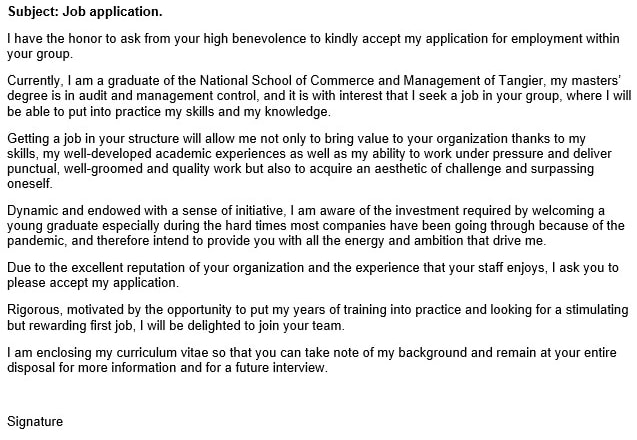 Subject: Job application.

I have the honor to ask from your high benevolence to kindly accept my application for employment within your group.

Currently, I am a graduate of the National School of Commerce and Management of Tangier, my masters' degree is in audit and management control, and it is with interest that I seek a job in your group, where I will be able to put into practice my skills and my knowledge.

Getting a job in your structure will allow me not only to bring value to your organization thanks to my skills, my well-developed academic experiences as well as my ability to work under pressure and deliver punctual, well-groomed and quality work but also to acquire an aesthetic of challenge and surpassing oneself.

Dynamic and endowed with a sense of initiative, I am aware of the investment required by welcoming a young graduate especially during the hard times most companies have been going through because of the pandemic, and therefore intend to provide you with all the energy and ambition that drive me.

Due to the excellent reputation of your organization and the experience that your staff enjoys, I ask you to please accept my application.

Rigorous, motivated by the opportunity to put my years of training into practice and looking for a stimulating but rewarding first job, I will be delighted to join your team.

I am enclosing my curriculum vitae so that you can take note of my background and remain at your entire disposal for more information and for a future interview.

Signature